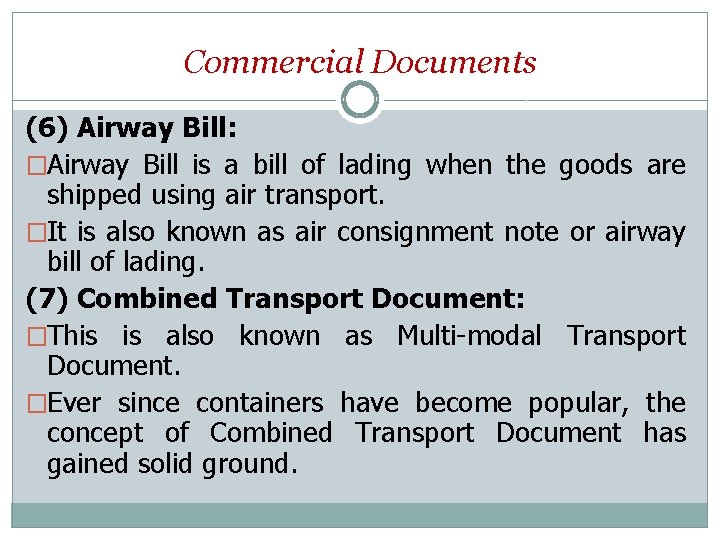 Commercial Documents

(6) Airway Bill:

□Airway Bill is a bill of lading when the goods are shipped using air transport.

□It is also known as air consignment note or airway bill of lading.

(7) Combined Transport Document:

□This is also known as Multi-modal Transport Document.

□Ever since containers have become popular, the concept of Combined Transport Document has gained solid ground.